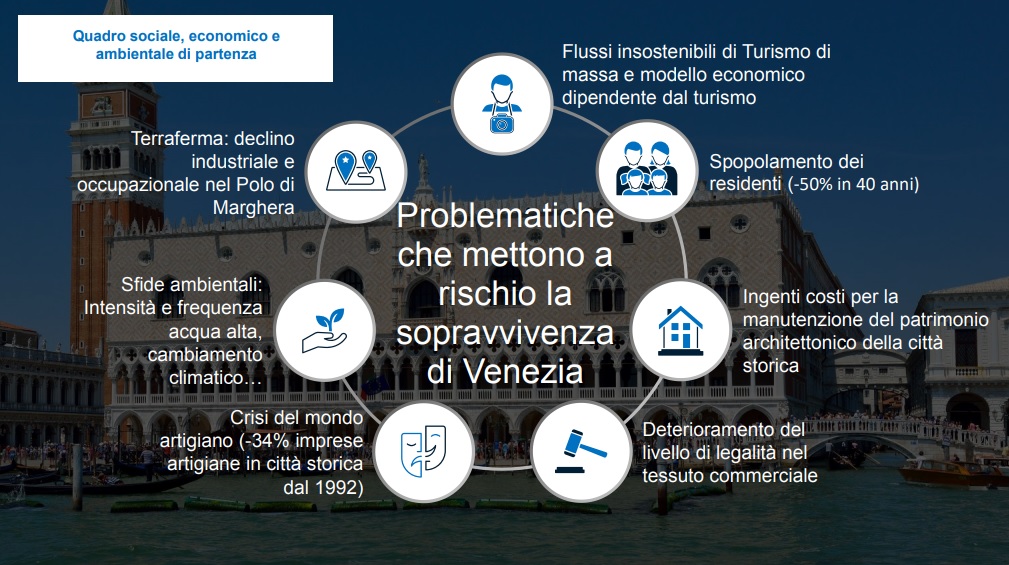 Quadro sociale, economico e ambientale di partenza

Problematiche che mettono a rischio la sopravvivenza di Venezia

Flussi insostenibili di Turismo di massa e modello economico dipendente dal turismo

Spopolamento dei residenti (-50% in 40 anni)

Ingenti costi per la manutenzione del patrimonio architettonico della città storica

Deterioramento del livello di legalità nel tessuto commerciale

Crisi del mondo artigiano (-34% imprese artigiane in città storica dal 1992)

Sfide ambientali: Intensità e frequenza acqua alta, cambiamento climatico…

Terraferma: declino industriale e occupazionale nel Polo di Marghera